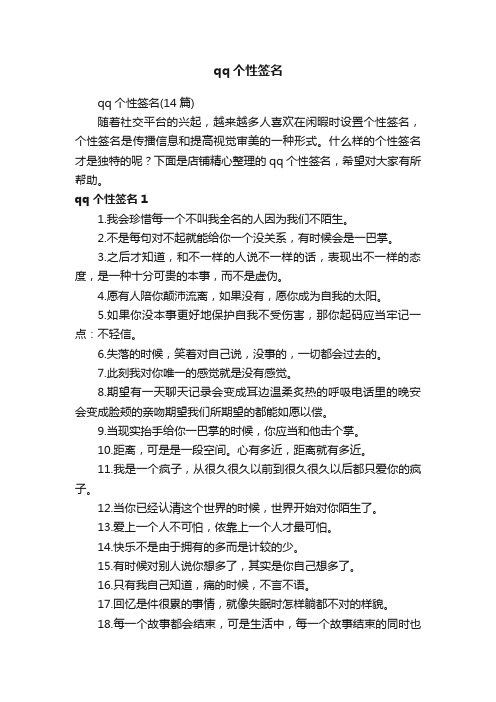 qq 个性签名

qq 个性签名(14 篇)

随着社交平台的兴起，越来越多人喜欢在闲暇时设置个性签名，个性签名是传播信息和提高视觉审美的一种形式。什么样的个性签名才是独特的呢？下面是店铺精心整理的 qq 个性签名，希望对大家有所帮助。

qq 个性签名 1

1.我会珍惜每一个不叫我全名的人因为我们不陌生。

2.不是每句对不起就能给你一个没关系，有时候会是一巴掌。

3.之后才知道，和不一样的人说不一样的话，表现出不一样的态度，是一种十分可贵的本事，而不是虚伪。

4.愿有人陪你颠沛流离，如果没有，愿你成为自我的太阳。

5.如果你没本事更好地保护自我不受伤害，那你起码应当牢记一点：不轻信。

6.失落的时候，笑着对自己说，没事的，一切都会过去的。

7.此刻我对你唯一的感觉就是没有感觉。

8.期望有一天聊天记录会变成耳边温柔炙热的呼吸电话里的晚安会变成脸颊的亲吻期望我们所期望的都能如愿以偿。

9.当现实抬手给你一巴掌的时候，你应当和他击个掌。

10.距离，可是是一段空间。心有多近，距离就有多近。

11.我是一个疯子，从很久很久以前到很久很久以后都只爱你的疯子。

12.当你已经认清这个世界的时候，世界开始对你陌生了。

13.爱上一个人不可怕，依靠上一个人才最可怕。

14.快乐不是由于拥有的多而是计较的少。

15.有时候对别人说你想多了，其实是你自己想多了。

16.只有我自己知道，痛的时候，不言不语。

17.回忆是件很累的事情，就像失眠时怎样躺都不对的样貌。

18.每一个故事都会结束，可是生活中，每一个故事结束的同时也